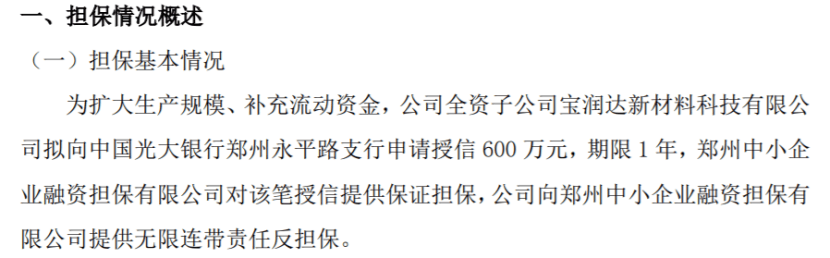 一、担保情况概述

（一）担保基本情况

为扩大生产规模、补充流动资金，公司全资子公司宝润达新材料科技有限公司拟向中国光大银行郑州永平路支行申请授信 600 万元，期限 1 年，郑州中小企业融资担保有限公司对该笔授信提供保证担保，公司向郑州中小企业融资担保有限公司提供无限连带责任反担保。